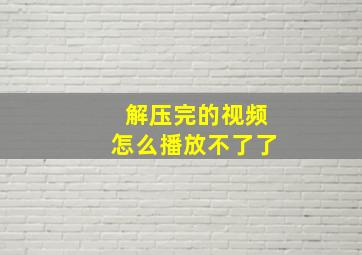 解压完的视频
怎么播放不了了